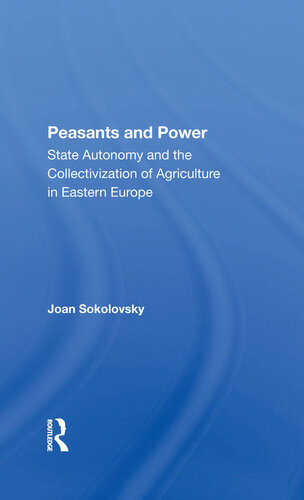 Peasants and Power

State Autonomy and the Collectivization of Agriculture in Eastern Europe

Joan Sokolovsky

ROUTLEDGE